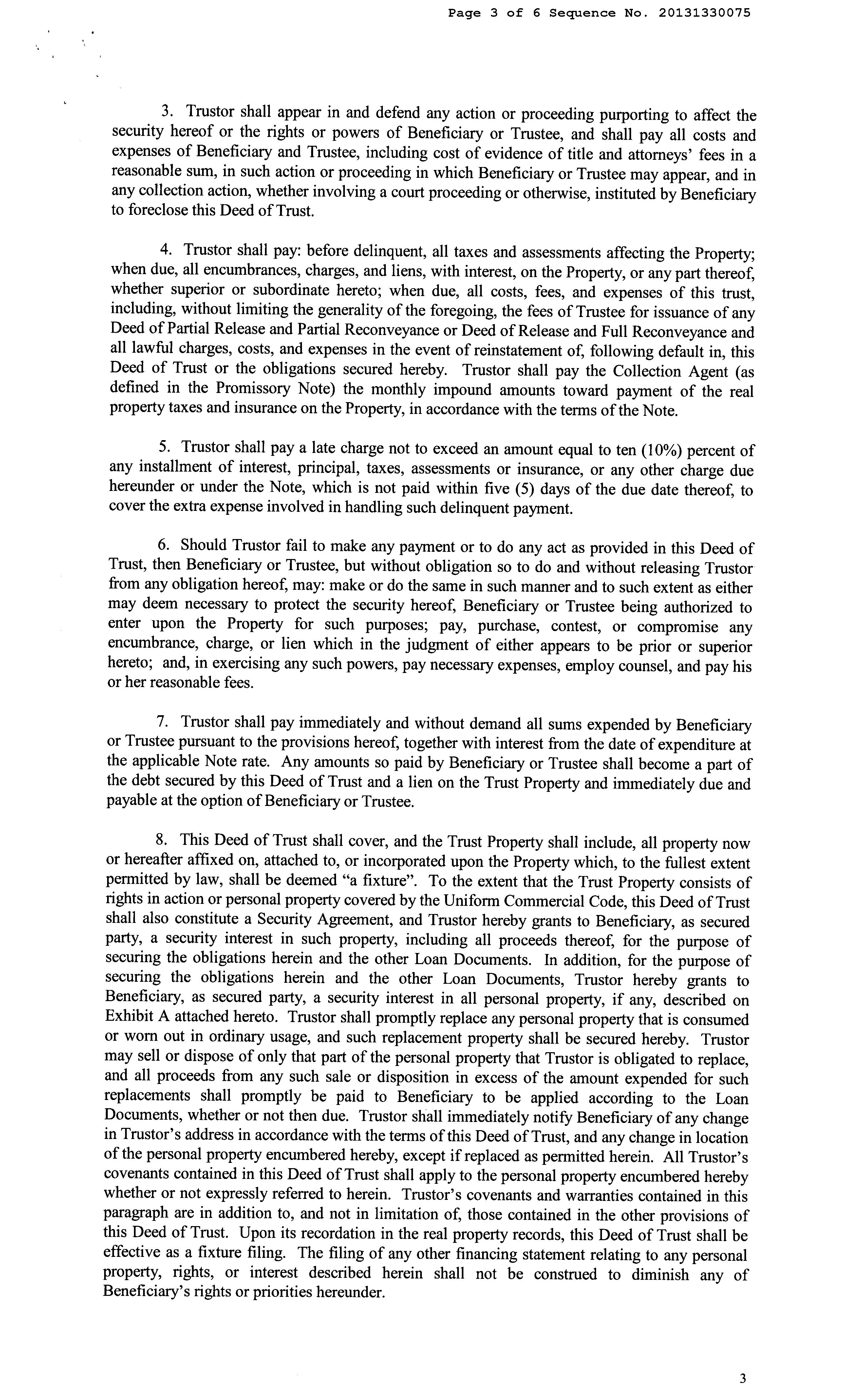 Page 3 of 6 Sequence No. 20131330075

3. Trustor shall appear in and defend any action or proceeding purporting to affect the security hereof or the rights or powers of Beneficiary or Trustee, and shall pay all costs and expenses of Beneficiary and Trustee, including cost of evidence of title and attorneys' fees in a reasonable sum, in such action or proceeding in which Beneficiary or Trustee may appear, and in any collection action, whether involving a court proceeding or otherwise, instituted by Beneficiary to foreclose this Deed of Trust.

4. Trustor shall pay: before delinquent, all taxes and assessments affecting the Property; when due, all encumbrances, charges, and liens, with interest, on the Property, or any part thereof, whether superior or subordinate hereto; when due, all costs, fees, and expenses of this trust, including, without limiting the generality of the foregoing, the fees of Trustee for issuance of any Deed of Partial Release and Partial Reconveyance or Deed of Release and Full Reconveyance and all lawful charges, costs, and expenses in the event of reinstatement of, following default in, this Deed of Trust or the obligations secured hereby. Trustor shall pay the Collection Agent (as defined in the Promissory Note) the monthly impound amounts toward payment of the real property taxes and insurance on the Property, in accordance with the terms of the Note.

5. Trustor shall pay a late charge not to exceed an amount equal to ten (10%) percent of any installment of interest, principal, taxes, assessments or insurance, or any other charge due hereunder or under the Note, which is not paid within five (5) days of the due date thereof, to cover the extra expense involved in handling such delinquent payment.

6. Should Trustor fail to make any payment or to do any act as provided in this Deed of Trust, then Beneficiary or Trustee, but without obligation so to do and without releasing Trustor from any obligation hereof, may: make or do the same in such manner and to such extent as either may deem necessary to protect the security hereof, Beneficiary or Trustee being authorized to enter upon the Property for such purposes; pay, purchase, contest, or compromise any encumbrance, charge, or lien which in the judgment of either appears to be prior or superior hereto; and, in exercising any such powers, pay necessary expenses, employ counsel, and pay his or her reasonable fees.

7. Trustor shall pay immediately and without demand all sums expended by Beneficiary or Trustee pursuant to the provisions hereof, together with interest from the date of expenditure at the applicable Note rate. Any amounts so paid by Beneficiary or Trustee shall become a part of the debt secured by this Deed of Trust and a lien on the Trust Property and immediately due and payable at the option of Beneficiary or Trustee.

8. This Deed of Trust shall cover, and the Trust Property shall include, all property now or hereafter affixed on, attached to, or incorporated upon the Property which, to the fullest extent permitted by law, shall be deemed "a fixture". To the extent that the Trust Property consists of rights in action or personal property covered by the Uniform Commercial Code, this Deed of Trust shall also constitute a Security Agreement, and Trustor hereby grants to Beneficiary, as secured party, a security interest in such property, including all proceeds thereof, for the purpose of securing the obligations herein and the other Loan Documents. In addition, for the purpose of securing the obligations herein and the other Loan Documents, Trustor hereby grants to Beneficiary, as secured party, a security interest in all personal property, if any, described on Exhibit A attached hereto. Trustor shall promptly replace any personal property that is consumed or worn out in ordinary usage, and such replacement property shall be secured hereby. Trustor may sell or dispose of only that part of the personal property that Trustor is obligated to replace, and all proceeds from any such sale or disposition in excess of the amount expended for such replacements shall promptly be paid to Beneficiary to be applied according to the Loan Documents, whether or not then due. Trustor shall immediately notify Beneficiary of any change in Trustor's address in accordance with the terms of this Deed of Trust, and any change in location of the personal property encumbered hereby, except if replaced as permitted herein. All Trustor's covenants contained in this Deed of Trust shall apply to the personal property encumbered hereby whether or not expressly referred to herein. Trustor's covenants and warranties contained in this paragraph are in addition to, and not in limitation of, those contained in the other provisions of this Deed of Trust. Upon its recordation in the real property records, this Deed of Trust shall be effective as a fixture filing. The filing of any other financing statement relating to any personal property, rights, or interest described herein shall not be construed to diminish any of Beneficiary's rights or priorities hereunder.

3